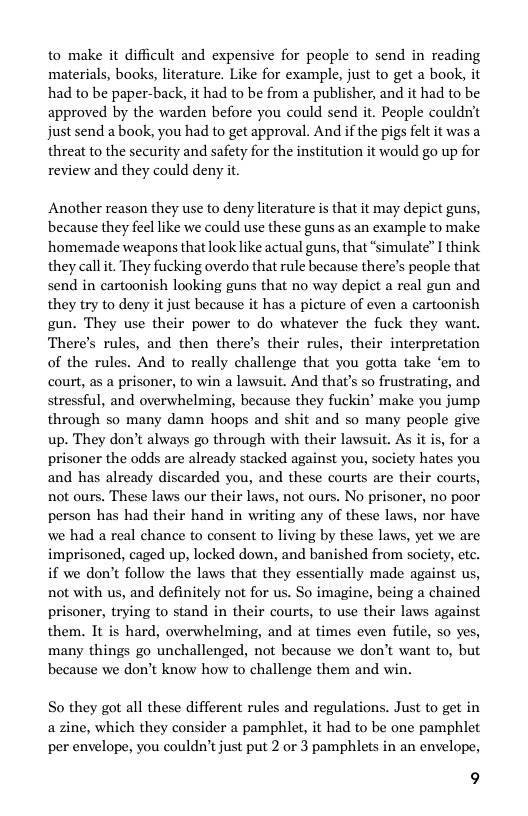 to make it difficult and expensive for people to send in reading materials, books, literature. Like for example, just to get a book, it had to be paper-back, it had to be from a publisher, and it had to be approved by the warden before you could send it. People couldn't just send a book, you had to get approval. And if the pigs felt it was a threat to the security and safety for the institution it would go up for review and they could deny it.

Another reason they use to deny literature is that it may depict guns, because they feel like we could use these guns as an example to make homemade weapons that look like actual guns, that "simulate" I think they call it. They fucking overdo that rule because there's people that send in cartoonish looking guns that no way depict a real gun and they try to deny it just because it has a picture of even a cartoonish gun. They use their power to do whatever the fuck they want. There's rules, and then there's their rules, their interpretation of the rules. And to really challenge that you gotta take 'em to court, as a prisoner, to win a lawsuit. And that's so frustrating, and stressful, and overwhelming, because they fuckin' make you jump through so many damn hoops and shit and so many people give up. They don't always go through with their lawsuit. As it is, for a prisoner the odds are already stacked against you, society hates you and has already discarded you, and these courts are their courts, not ours. These laws our their laws, not ours. No prisoner, no poor person has had their hand in writing any of these laws, nor have we had a real chance to consent to living by these laws, yet we are imprisoned, caged up, locked down, and banished from society, etc. if we don't follow the laws that they essentially made against us, not with us, and definitely not for us. So imagine, being a chained prisoner, trying to stand in their courts, to use their laws against them. It is hard, overwhelming, and at times even futile, so yes, many things go unchallenged, not because we don't want to, but because we don't know how to challenge them and win.

So they got all these different rules and regulations. Just to get in a zine, which they consider a pamphlet, it had to be one pamphlet per envelope, you couldn't just put 2 or 3 pamphlets in an envelope,

9